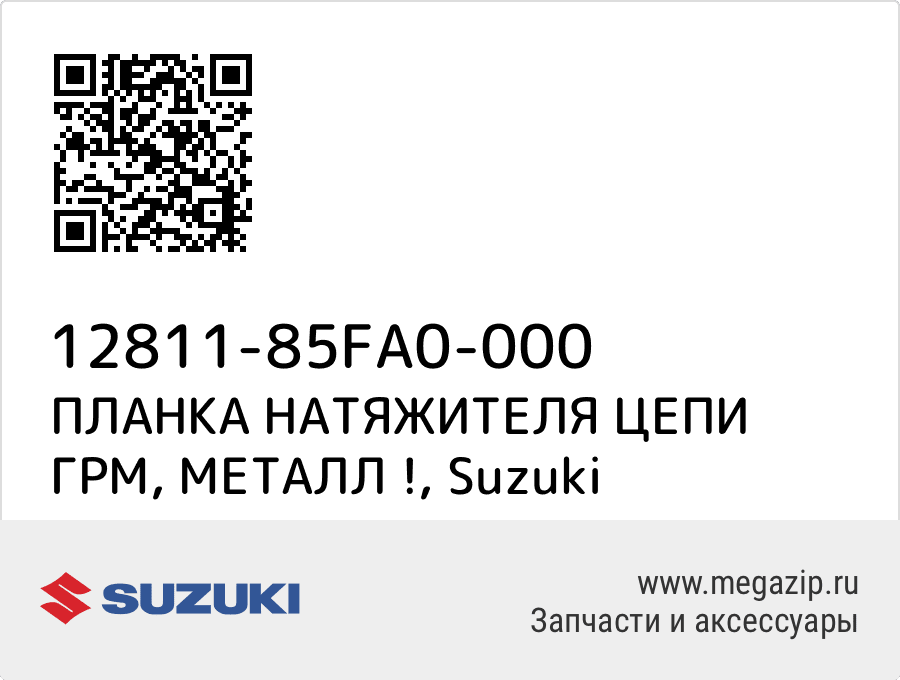 12811-85FA0-000
ПЛАНКА НАТЯЖИТЕЛЯ ЦЕПИ ГРМ, МЕТАЛЛ !, Suzuki

SUZUKI

www.megazip.ru
Запчасти и аксессуары